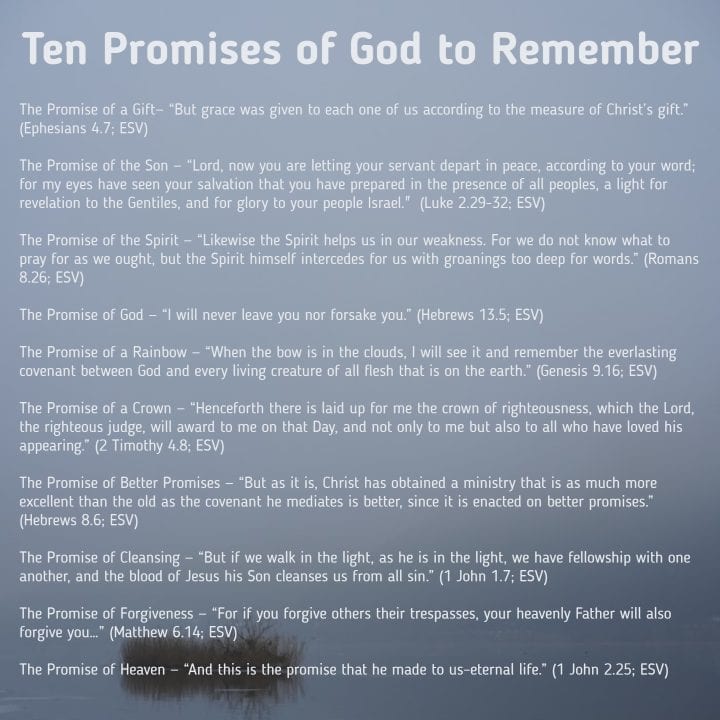 Ten Promises of God to Remember

The Promise of a Gift– "But grace was given to each one of us according to the measure of Christ's gift." (Ephesians 4.7; ESV)

The Promise of the Son – "Lord, now you are letting your servant depart in peace, according to your word; for my eyes have seen your salvation that you have prepared in the presence of all peoples, a light for revelation to the Gentiles, and for glory to your people Israel." (Luke 2.29-32; ESV)

The Promise of the Spirit – "Likewise the Spirit helps us in our weakness. For we do not know what to pray for as we ought, but the Spirit himself intercedes for us with groanings too deep for words." (Romans 8.26; ESV)

The Promise of God – "I will never leave you nor forsake you." (Hebrews 13.5; ESV)

The Promise of a Rainbow – "When the bow is in the clouds, I will see it and remember the everlasting covenant between God and every living creature of all flesh that is on the earth." (Genesis 9.16; ESV)

The Promise of a Crown – "Henceforth there is laid up for me the crown of righteousness, which the Lord, the righteous judge, will award to me on that Day, and not only to me but also to all who have loved his appearing." (2 Timothy 4.8; ESV)

The Promise of Better Promises – "But as it is, Christ has obtained a ministry that is as much more excellent than the old as the covenant he mediates is better, since it is enacted on better promises." (Hebrews 8.6; ESV)

The Promise of Cleansing – "But if we walk in the light, as he is in the light, we have fellowship with one another, and the blood of Jesus his Son cleanses us from all sin." (1 John 1.7; ESV)

The Promise of Forgiveness – "For if you forgive others their trespasses, your heavenly Father will also forgive you..." (Matthew 6.14; ESV)

The Promise of Heaven – "And this is the promise that he made to us–eternal life." (1 John 2.25; ESV)